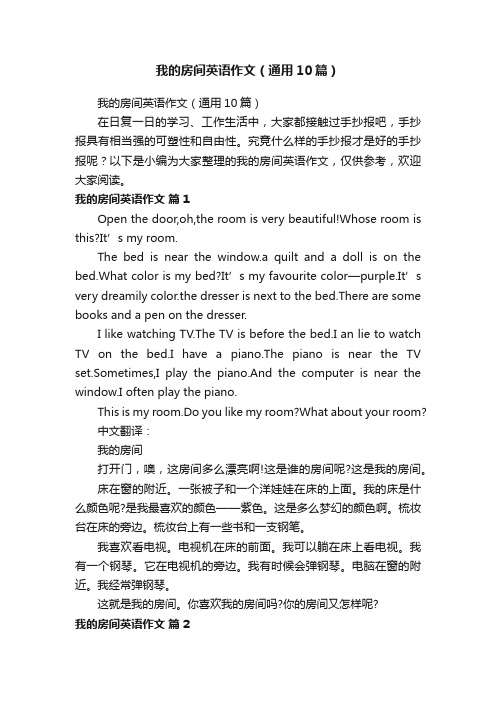 我的房间英语作文（通用10篇）

我的房间英语作文（通用10篇）

在日复一日的学习、工作生活中，大家都接触过手抄报吧，手抄报具有相当强的可塑性和自由性。究竟什么样的手抄报才是好的手抄报呢？以下是小编为大家整理的我的房间英语作文，仅供参考，欢迎大家阅读。

我的房间英语作文 篇1

Open the door,oh,the room is very beautiful!Whose room is this?It’s my room.

The bed is near the window.a quilt and a doll is on the bed.What color is my bed?It’s my favourite color—purple.It’s very dreamily color.the dresser is next to the bed.There are some books and a pen on the dresser.

I like watching TV.The TV is before the bed.I an lie to watch TV on the bed.I have a piano.The piano is near the TV set.Sometimes,I play the piano.And the computer is near the window.I often play the piano.

This is my room.Do you like my room?What about your room?

中文翻译：

我的房间

打开门，噢，这房间多么漂亮啊!这是谁的房间呢?这是我的房间。

床在窗的附近。一张被子和一个洋娃娃在床的上面。我的床是什么颜色呢?是我最喜欢的颜色——紫色。这是多么梦幻的颜色啊。梳妆台在床的旁边。梳妆台上有一些书和一支钢笔。

我喜欢看电视。电视机在床的前面。我可以躺在床上看电视。我有一个钢琴。它在电视机的旁边。我有时候会弹钢琴。电脑在窗的附近。我经常弹钢琴。

这就是我的房间。你喜欢我的房间吗?你的房间又怎样呢?

我的房间英语作文 篇2